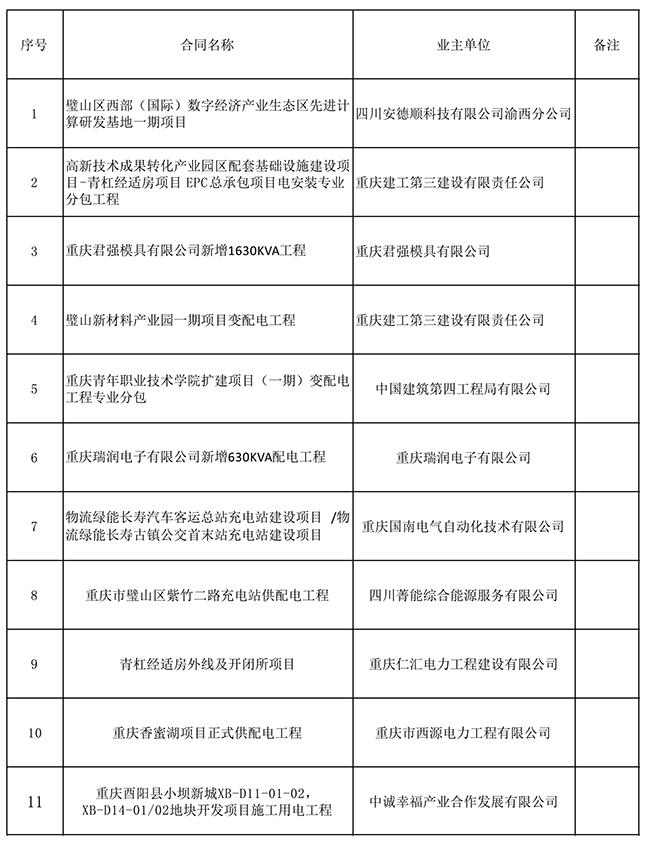 | 序号 | 合同名称 | 业主单位 | 备注 |
|---|---|---|---|
| 1 | 璧山区西部（国际）数字经济产业生态区先进计算研发基地一期项目 | 四川安德顺科技有限公司渝西分公司 | |
| 2 | 高新技术成果转化产业园区配套基础设施建设项目-青杠经适房项目 EPC总承包项目电安装专业分包工程 | 重庆建工第三建设有限责任公司 | |
| 3 | 重庆君强模具有限公司新增1630KVA工程 | 重庆君强模具有限公司 | |
| 4 | 璧山新材料产业园一期项目变配电工程 | 重庆建工第三建设有限责任公司 | |
| 5 | 重庆青年职业技术学院扩建项目（一期）变配电工程专业分包 | 中国建筑第四工程局有限公司 | |
| 6 | 重庆瑞润电子有限公司新增630KVA配电工程 | 重庆瑞润电子有限公司 | |
| 7 | 物流绿能长寿汽车客运总站充电站建设项目 /物流绿能长寿古镇公交首末站充电站建设项目 | 重庆国南电气自动化技术有限公司 | |
| 8 | 重庆市璧山区紫竹二路充电站供配电工程 | 四川菁能综合能源服务有限公司 | |
| 9 | 青杠经适房外线及开闭所项目 | 重庆仁汇电力工程建设有限公司 | |
| 10 | 重庆香蜜湖项目正式供配电工程 | 重庆市西源电力工程有限公司 | |
| 11 | 重庆酉阳县小坝新城XB-D11-01-02，XB-D14-01/02地块开发项目施工用电工程 | 中诚幸福产业合作发展有限公司 | |